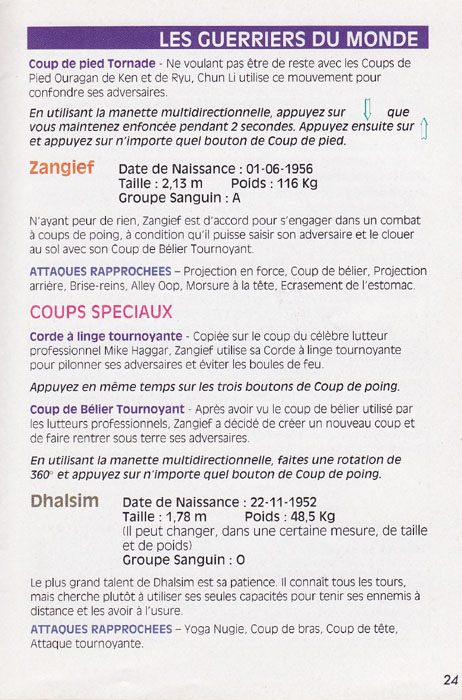 LES GUERRIERS DU MONDE

Coup de pied Tornade - Ne voulant pas être de reste avec les Coups de Pied Ouragan de Ken et de Ryu, Chun Li utilise ce mouvement pour confondre ses adversaires.

En utilisant la manette multidirectionnelle, appuyez sur ⇩ que vous maintenez enfoncée pendant 2 secondes. Appuyez ensuite sur ⇧ et appuyez sur n'importe quel bouton de Coup de pied.

Zangief Date de Naissance : 01-06-1956
Taille : 2,13 m Poids : 116 Kg
Groupe Sanguin : A

N'ayant peur de rien, Zangief est d'accord pour s'engager dans un combat à coups de poing, à condition qu'il puisse saisir son adversaire et le clouer au sol avec son Coup de Bélier Tournoyant.

ATTAQUES RAPPROCHEES – Projection en force, Coup de bélier, Projection arrière, Brise-reins, Alley Oop, Morsure à la tête, Ecrasement de l'estomac.

COUPS SPECIAUX

Corde à linge tournoyante - Copiée sur le coup du célèbre lutteur professionnel Mike Haggar, Zangief utilise sa Corde à linge tournoyante pour pilonner ses adversaires et éviter les boules de feu.

Appuyez en même temps sur les trois boutons de Coup de poing.

Coup de Bélier Tournoyant - Après avoir vu le coup de bélier utilisé par les lutteurs professionnels, Zangief a décidé de créer un nouveau coup et de faire rentrer sous terre ses adversaires.

En utilisant la manette multidirectionnelle, faites une rotation de 360° et appuyez sur n'importe quel bouton de Coup de poing.

Dhalsim Date de Naissance : 22-11-1952
Taille : 1,78 m Poids : 48,5 Kg
(Il peut changer, dans une certaine mesure, de taille et de poids)
Groupe Sanguin : O

Le plus grand talent de Dhalsim est sa patience. Il connaît tous les tours, mais cherche plutôt à utiliser ses seules capacités pour tenir ses ennemis à distance et les avoir à l'usure.

ATTAQUES RAPPROCHEES – Yoga Nugie, Coup de bras, Coup de tête, Attaque tournoyante.

24